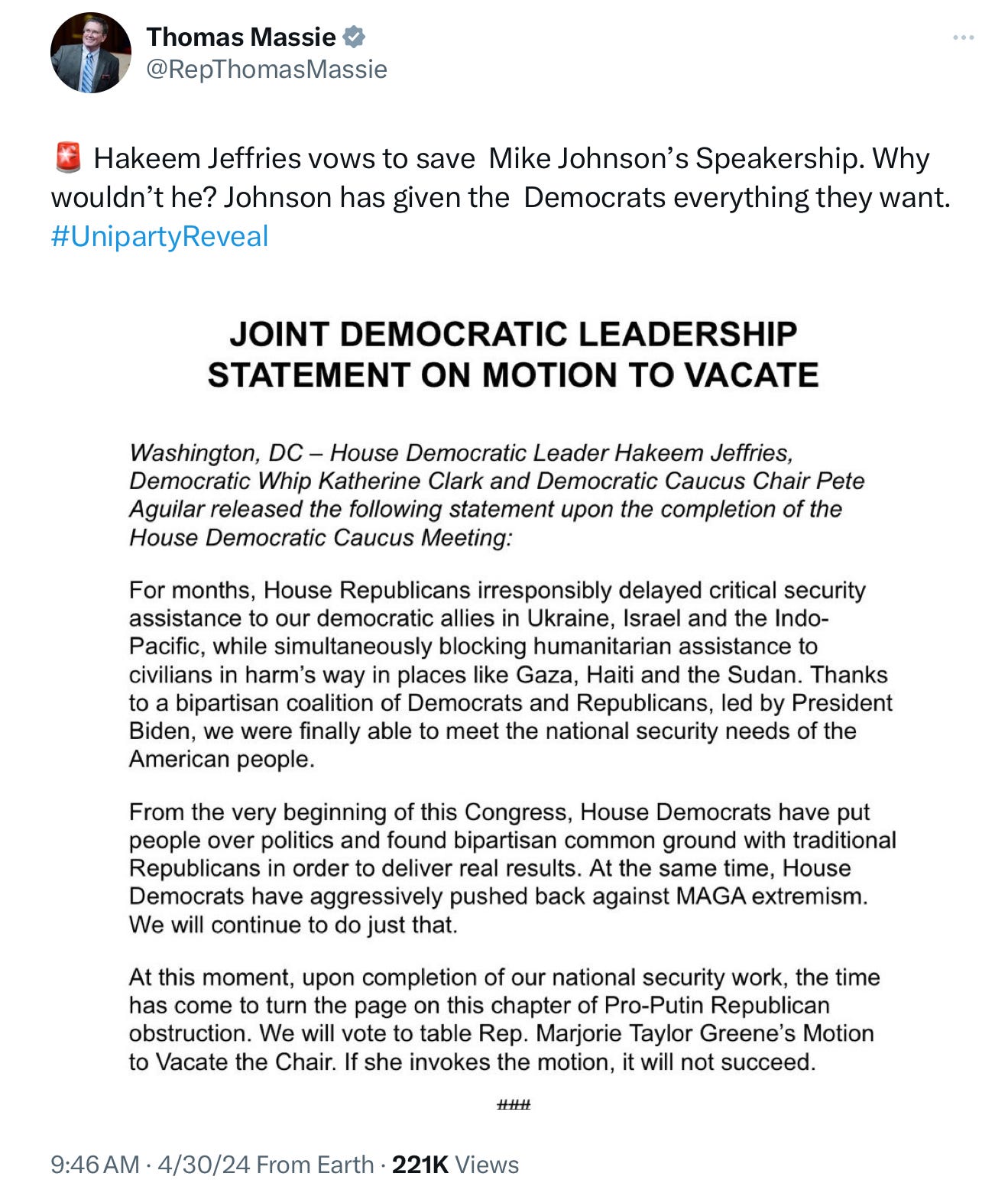 Thomas Massie
@RepThomasMassie

🚨 Hakeem Jeffries vows to save Mike Johnson's Speakership. Why wouldn't he? Johnson has given the Democrats everything they want. #UnipartyReveal

JOINT DEMOCRATIC LEADERSHIP STATEMENT ON MOTION TO VACATE

Washington, DC – House Democratic Leader Hakeem Jeffries, Democratic Whip Katherine Clark and Democratic Caucus Chair Pete Aguilar released the following statement upon the completion of the House Democratic Caucus Meeting:

For months, House Republicans irresponsibly delayed critical security assistance to our democratic allies in Ukraine, Israel and the Indo-Pacific, while simultaneously blocking humanitarian assistance to civilians in harm's way in places like Gaza, Haiti and the Sudan. Thanks to a bipartisan coalition of Democrats and Republicans, led by President Biden, we were finally able to meet the national security needs of the American people.

From the very beginning of this Congress, House Democrats have put people over politics and found bipartisan common ground with traditional Republicans in order to deliver real results. At the same time, House Democrats have aggressively pushed back against MAGA extremism. We will continue to do just that.

At this moment, upon completion of our national security work, the time has come to turn the page on this chapter of Pro-Putin Republican obstruction. We will vote to table Rep. Marjorie Taylor Greene's Motion to Vacate the Chair. If she invokes the motion, it will not succeed.

###

9:46 AM · 4/30/24 From Earth · 221K Views